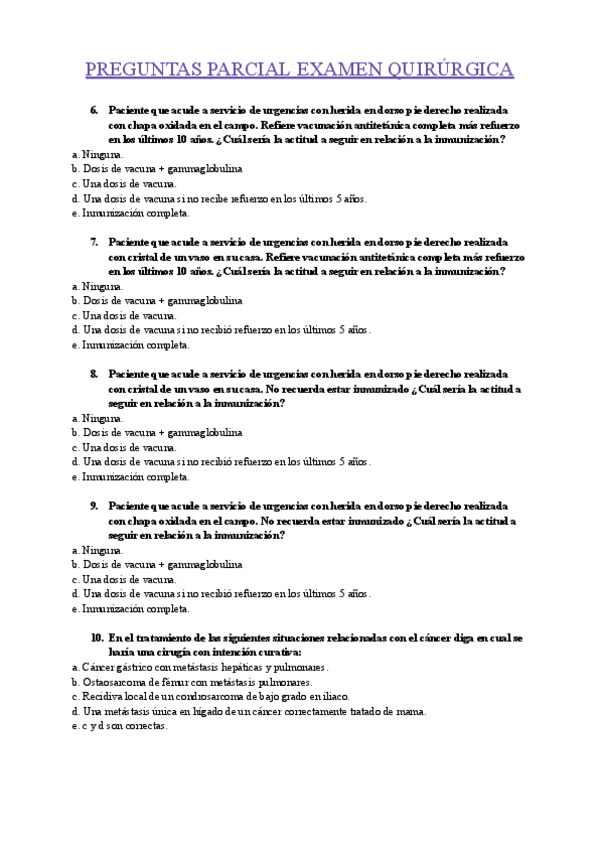 PREGUNTAS PARCIAL EXAMEN QUIRÚRGICA

6. Paciente que acude a servicio de urgencias con herida en dorso pie derecho realizada con chapa oxidada en el campo. Refiere vacunación antitetánica completa más refuerzo en los últimos 10 años. ¿Cuál sería la actitud a seguir en relación a la inmunización?
a. Ninguna.
b. Dosis de vacuna + gammaglobulina
c. Una dosis de vacuna.
d. Una dosis de vacuna si no recibe refuerzo en los últimos 5 años.
e. Inmunización completa.

7. Paciente que acude a servicio de urgencias con herida en dorso pie derecho realizada con cristal de un vaso en su casa. Refiere vacunación antitetánica completa más refuerzo en los últimos 10 años. ¿Cuál sería la actitud a seguir en relación a la inmunización?
a. Ninguna.
b. Dosis de vacuna + gammaglobulina
c. Una dosis de vacuna.
d. Una dosis de vacuna si no recibió refuerzo en los últimos 5 años.
e. Inmunización completa.

8. Paciente que acude a servicio de urgencias con herida en dorso pie derecho realizada con cristal de un vaso en su casa. No recuerda estar inmunizado ¿Cuál sería la actitud a seguir en relación a la inmunización?
a. Ninguna.
b. Dosis de vacuna + gammaglobulina
c. Una dosis de vacuna.
d. Una dosis de vacuna si no recibió refuerzo en los últimos 5 años.
e. Inmunización completa.

9. Paciente que acude a servicio de urgencias con herida en dorso pie derecho realizada con chapa oxidada en el campo. No recuerda estar inmunizado ¿Cuál sería la actitud a seguir en relación a la inmunización?
a. Ninguna.
b. Dosis de vacuna + gammaglobulina
c. Una dosis de vacuna.
d. Una dosis de vacuna si no recibió refuerzo en los últimos 5 años.
e. Inmunización completa.

10. En el tratamiento de las siguientes situaciones relacionadas con el cáncer diga en cual se haría una cirugía con intención curativa:
a. Cáncer gástrico con metástasis hepáticas y pulmonares.
b. Ostaosarcoma de fémur con metástasis pulmonares.
c. Recidiva local de un condrosarcoma de bajo grado en iliaco.
d. Una metástasis única en hígado de un cáncer correctamente tratado de mama.
e. c y d son correctas.